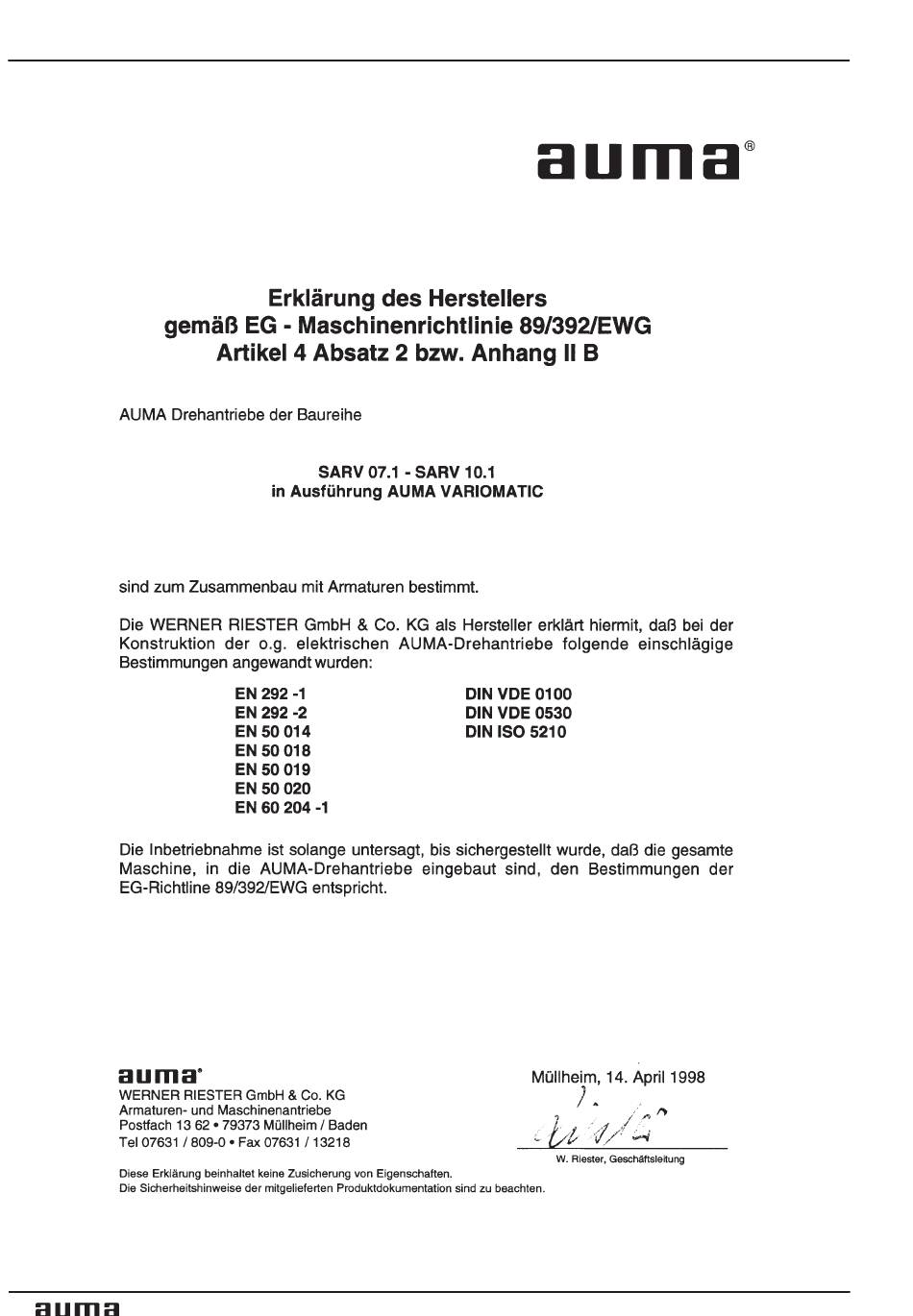 auma®

Erklärung des Herstellers
gemäß EG - Maschinenrichtlinie 89/392/EWG
Artikel 4 Absatz 2 bzw. Anhang II B

AUMA Drehantriebe der Baureihe

SARV 07.1 - SARV 10.1
in Ausführung AUMA VARIOMATIC

sind zum Zusammenbau mit Armaturen bestimmt.

Die WERNER RIESTER GmbH & Co. KG als Hersteller erklärt hiermit, daß bei der Konstruktion der o.g. elektrischen AUMA-Drehantriebe folgende einschlägige Bestimmungen angewandt wurden:

EN 292 -1
EN 292 -2
EN 50 014
EN 50 018
EN 50 019
EN 50 020
EN 60 204 -1

DIN VDE 0100
DIN VDE 0530
DIN ISO 5210

Die Inbetriebnahme ist solange untersagt, bis sichergestellt wurde, daß die gesamte Maschine, in die AUMA-Drehantriebe eingebaut sind, den Bestimmungen der EG-Richtline 89/392/EWG entspricht.

auma®
WERNER RIESTER GmbH & Co. KG
Armaturen- und Maschinenantriebe
Postfach 13 62 • 79373 Müllheim / Baden
Tel 07631 / 809-0 • Fax 07631 / 13218

Müllheim, 14. April 1998

W. Riester, Geschäftsleitung

Diese Erklärung beinhaltet keine Zusicherung von Eigenschaften.
Die Sicherheitshinweise der mitgelieferten Produktdokumentation sind zu beachten.

auma